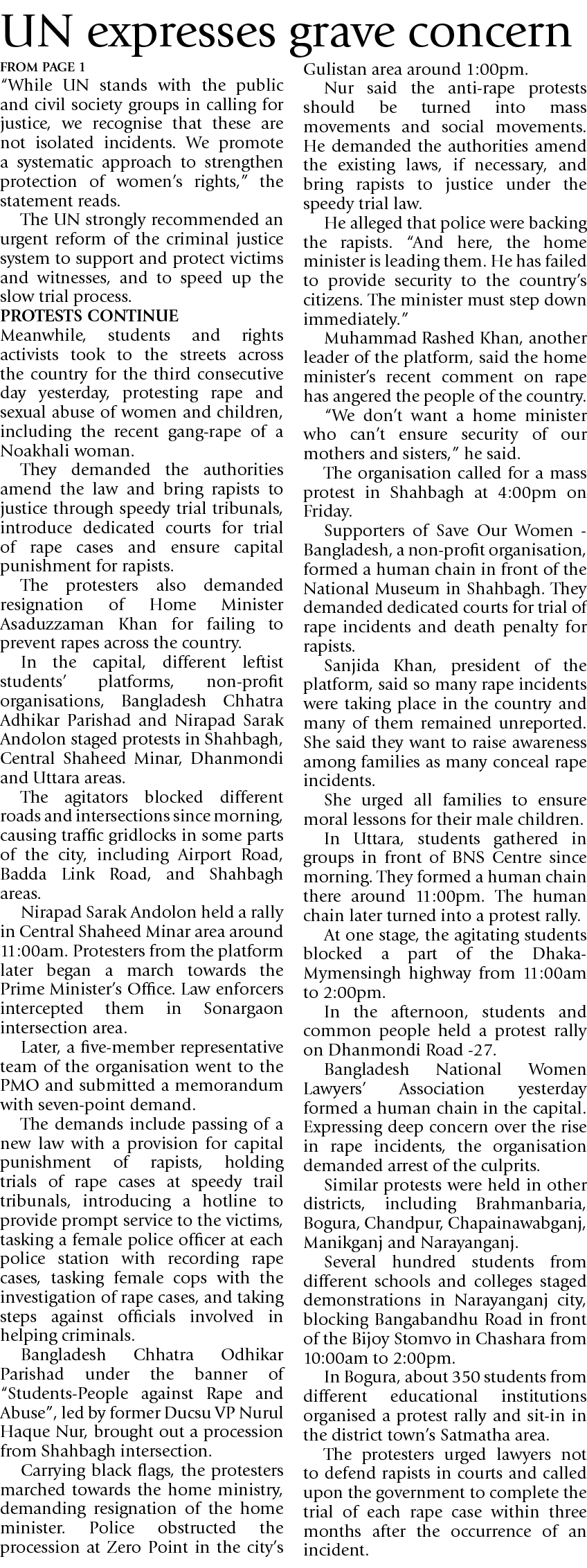 UN expresses grave concern

FROM PAGE 1

"While UN stands with the public and civil society groups in calling for justice, we recognise that these are not isolated incidents. We promote a systematic approach to strengthen protection of women's rights," the statement reads.

The UN strongly recommended an urgent reform of the criminal justice system to support and protect victims and witnesses, and to speed up the slow trial process.

PROTESTS CONTINUE

Meanwhile, students and rights activists took to the streets across the country for the third consecutive day yesterday, protesting rape and sexual abuse of women and children, including the recent gang-rape of a Noakhali woman.

They demanded the authorities amend the law and bring rapists to justice through speedy trial tribunals, introduce dedicated courts for trial of rape cases and ensure capital punishment for rapists.

The protesters also demanded resignation of Home Minister Asaduzzaman Khan for failing to prevent rapes across the country.

In the capital, different leftist students' platforms, non-profit organisations, Bangladesh Chhatra Adhikar Parishad and Nirapad Sarak Andolon staged protests in Shahbagh, Central Shaheed Minar, Dhanmondi and Uttara areas.

The agitators blocked different roads and intersections since morning, causing traffic gridlocks in some parts of the city, including Airport Road, Badda Link Road, and Shahbagh areas.

Nirapad Sarak Andolon held a rally in Central Shaheed Minar area around 11:00am. Protesters from the platform later began a march towards the Prime Minister's Office. Law enforcers intercepted them in Sonargaon intersection area.

Later, a five-member representative team of the organisation went to the PMO and submitted a memorandum with seven-point demand.

The demands include passing of a new law with a provision for capital punishment of rapists, holding trials of rape cases at speedy trail tribunals, introducing a hotline to provide prompt service to the victims, tasking a female police officer at each police station with recording rape cases, tasking female cops with the investigation of rape cases, and taking steps against officials involved in helping criminals.

Bangladesh Chhatra Odhikar Parishad under the banner of "Students-People against Rape and Abuse", led by former Ducsu VP Nurul Haque Nur, brought out a procession from Shahbagh intersection.

Carrying black flags, the protesters marched towards the home ministry, demanding resignation of the home minister. Police obstructed the procession at Zero Point in the city's Gulistan area around 1:00pm.

Nur said the anti-rape protests should be turned into mass movements and social movements. He demanded the authorities amend the existing laws, if necessary, and bring rapists to justice under the speedy trial law.

He alleged that police were backing the rapists. "And here, the home minister is leading them. He has failed to provide security to the country's citizens. The minister must step down immediately."

Muhammad Rashed Khan, another leader of the platform, said the home minister's recent comment on rape has angered the people of the country.

"We don't want a home minister who can't ensure security of our mothers and sisters," he said.

The organisation called for a mass protest in Shahbagh at 4:00pm on Friday.

Supporters of Save Our Women - Bangladesh, a non-profit organisation, formed a human chain in front of the National Museum in Shahbagh. They demanded dedicated courts for trial of rape incidents and death penalty for rapists.

Sanjida Khan, president of the platform, said so many rape incidents were taking place in the country and many of them remained unreported. She said they want to raise awareness among families as many conceal rape incidents.

She urged all families to ensure moral lessons for their male children.

In Uttara, students gathered in groups in front of BNS Centre since morning. They formed a human chain there around 11:00pm. The human chain later turned into a protest rally.

At one stage, the agitating students blocked a part of the Dhaka-Mymensingh highway from 11:00am to 2:00pm.

In the afternoon, students and common people held a protest rally on Dhanmondi Road -27.

Bangladesh National Women Lawyers' Association yesterday formed a human chain in the capital. Expressing deep concern over the rise in rape incidents, the organisation demanded arrest of the culprits.

Similar protests were held in other districts, including Brahmanbaria, Bogura, Chandpur, Chapainawabganj, Manikganj and Narayanganj.

Several hundred students from different schools and colleges staged demonstrations in Narayanganj city, blocking Bangabandhu Road in front of the Bijoy Stomvo in Chashara from 10:00am to 2:00pm.

In Bogura, about 350 students from different educational institutions organised a protest rally and sit-in in the district town's Satmatha area.

The protesters urged lawyers not to defend rapists in courts and called upon the government to complete the trial of each rape case within three months after the occurrence of an incident.